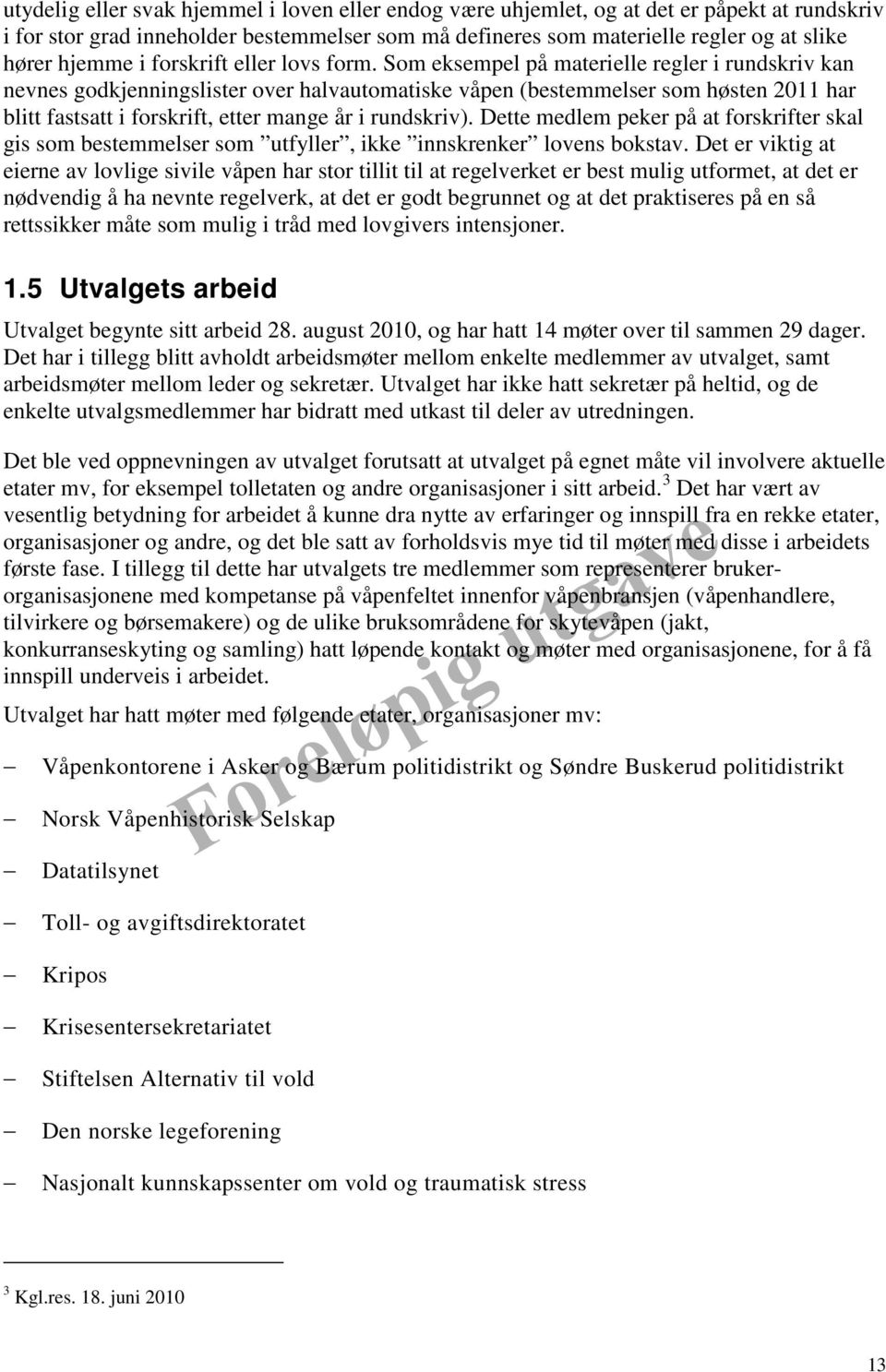 utydelig eller svak hjemmel i loven eller endog være uhjemlet, og at det er påpekt at rundskriv i for stor grad inneholder bestemmelser som må defineres som materielle regler og at slike hører hjemme i forskrift eller lovs form. Som eksempel på materielle regler i rundskriv kan nevnes godkjenningslister over halvautomatiske våpen (bestemmelser som høsten 2011 har blitt fastsatt i forskrift, etter mange år i rundskriv). Dette medlem peker på at forskrifter skal gis som bestemmelser som ”utfyller”, ikke ”innskrenker” lovens bokstav. Det er viktig at eierne av lovlige sivile våpen har stor tillit til at regelverket er best mulig utformet, at det er nødvendig å ha nevnte regelverk, at det er godt begrunnet og at det praktiseres på en så rettssikker måte som mulig i tråd med lovgivers intensjoner.

1.5 Utvalgets arbeid

Utvalget begynte sitt arbeid 28. august 2010, og har hatt 14 møter over til sammen 29 dager. Det har i tillegg blitt avholdt arbeidsmøter mellom enkelte medlemmer av utvalget, samt arbeidsmøter mellom leder og sekretær. Utvalget har ikke hatt sekretær på heltid, og de enkelte utvalgsmedlemmer har bidratt med utkast til deler av utredningen.

Det ble ved oppnevningen av utvalget forutsatt at utvalget på egnet måte vil involvere aktuelle etater mv, for eksempel tolletaten og andre organisasjoner i sitt arbeid.$^3$ Det har vært av vesentlig betydning for arbeidet å kunne dra nytte av erfaringer og innspill fra en rekke etater, organisasjoner og andre, og det ble satt av forholdsvis mye tid til møter med disse i arbeidets første fase. I tillegg til dette har utvalgets tre medlemmer som representerer brukerorganisasjonene med kompetanse på våpenfeltet innenfor våpenbransjen (våpenhandlere, tilvirkere og børsemakere) og de ulike bruksområdene for skytevåpen (jakt, konkurranseskyting og samling) hatt løpende kontakt og møter med organisasjonene, for å få innspill underveis i arbeidet.

Utvalget har hatt møter med følgende etater, organisasjoner mv:

– Våpenkontorene i Asker og Bærum politidistrikt og Søndre Buskerud politidistrikt
– Norsk Våpenhistorisk Selskap
– Datatilsynet
– Toll- og avgiftsdirektoratet
– Kripos
– Krisesentersekretariatet
– Stiftelsen Alternativ til vold
– Den norske legeforening
– Nasjonalt kunnskapssenter om vold og traumatisk stress

Foreløpig utgave

$^3$ Kgl.res. 18. juni 2010

13